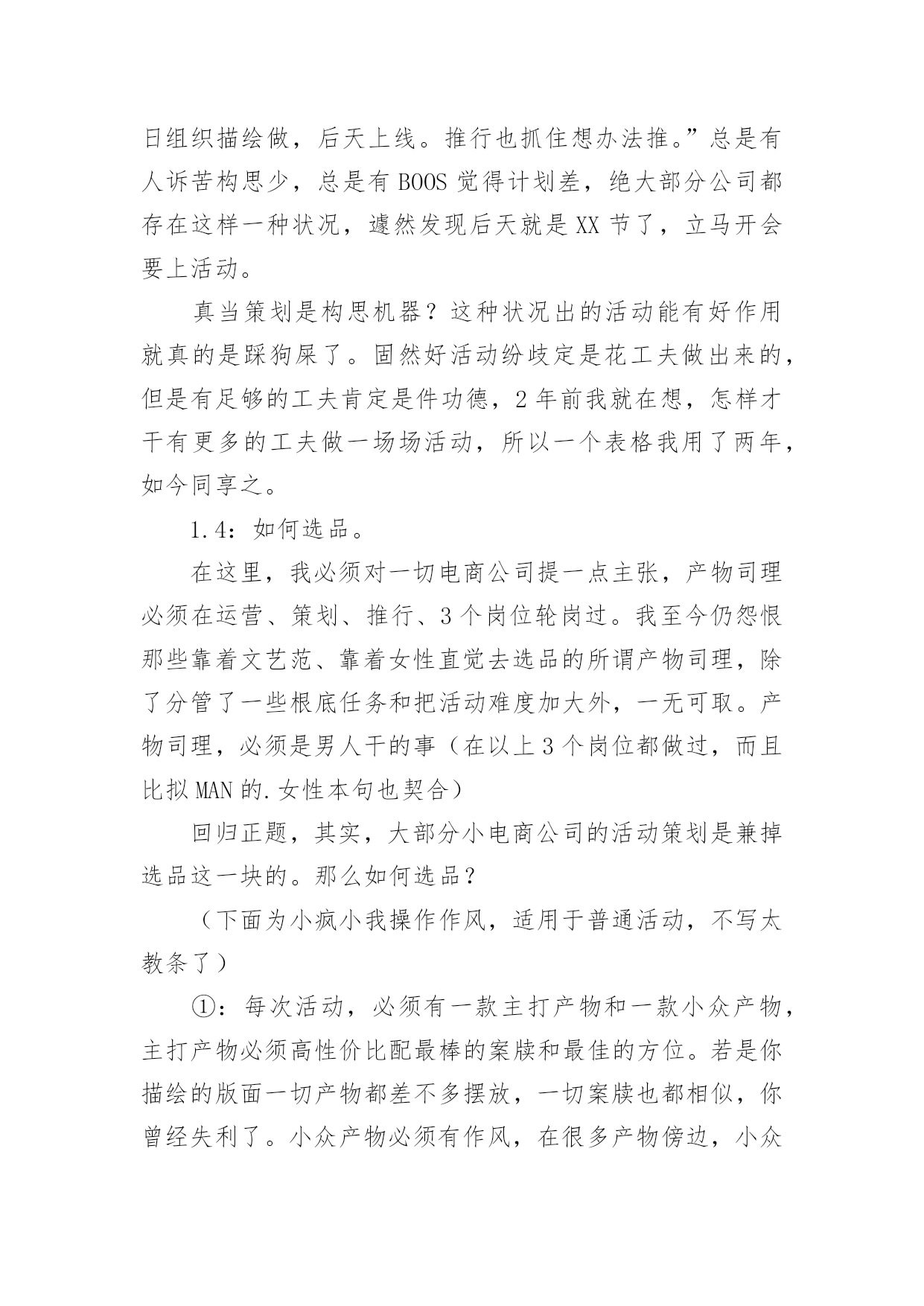 日组织描绘做，后天上线。推行也抓住想办法推。”总是有人诉苦构思少，总是有BOOS觉得计划差，绝大部分公司都存在这样一种状况，遽然发现后天就是XX节了，立马开会要上活动。

真当策划是构思机器？这种状况出的活动能有好作用就真的是踩狗屎了。固然好活动纷歧定是花工夫做出来的，但是有足够的工夫肯定是件功德，2年前我就在想，怎样才干有更多的工夫做一场场活动，所以一个表格我用了两年，如今同享之。

1.4：如何选品。

在这里，我必须对一切电商公司提一点主张，产物司理必须在运营、策划、推行、3个岗位轮岗过。我至今仍怨恨那些靠着文艺范、靠着女性直觉去选品的所谓产物司理，除了分管了一些根底任务和把活动难度加大外，一无可取。产物司理，必须是男人干的事（在以上3个岗位都做过，而且比拟MAN的.女性本句也契合）

回归正题，其实，大部分小电商公司的活动策划是兼掉选品这一块的。那么如何选品？

（下面为小疯小我操作作风，适用于普通活动，不写太教条了）

①：每次活动，必须有一款主打产物和一款小众产物，主打产物必须高性价比配最棒的案牍和最佳的方位。若是你描绘的版面一切产物都差不多摆放，一切案牍也都相似，你曾经失利了。小众产物必须有作风，在很多产物傍边，小众